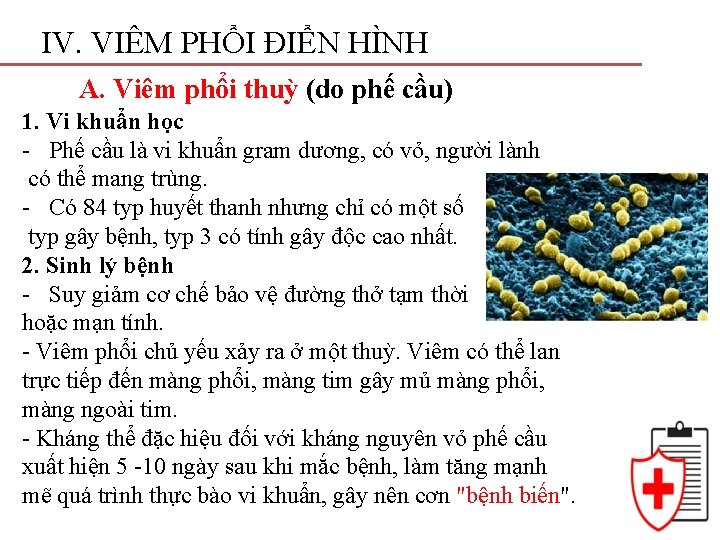 IV. VIÊM PHỔI ĐIỂN HÌNH

A. Viêm phổi thuỳ (do phế cầu)

1. Vi khuẩn học

- Phế cầu là vi khuẩn gram dương, có vỏ, người lành có thể mang trùng.

- Có 84 typ huyết thanh nhưng chỉ có một số typ gây bệnh, typ 3 có tính gây độc cao nhất.

2. Sinh lý bệnh

- Suy giảm cơ chế bảo vệ đường thở tạm thời hoặc mạn tính.

- Viêm phổi chủ yếu xảy ra ở một thuỳ. Viêm có thể lan trực tiếp đến màng phổi, màng tim gây mủ màng phổi, màng ngoài tim.

- Kháng thể đặc hiệu đối với kháng nguyên vỏ phế cầu xuất hiện 5 -10 ngày sau khi mắc bệnh, làm tăng mạnh mẽ quá trình thực bào vi khuẩn, gây nên cơn "bệnh biến".